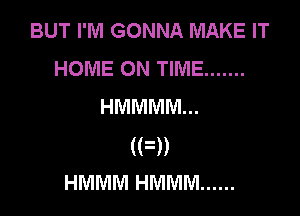 BUT I'M GONNA MAKE IT HOME ON TIME.......

HMMMM...

((=))

HMMM HMMM......